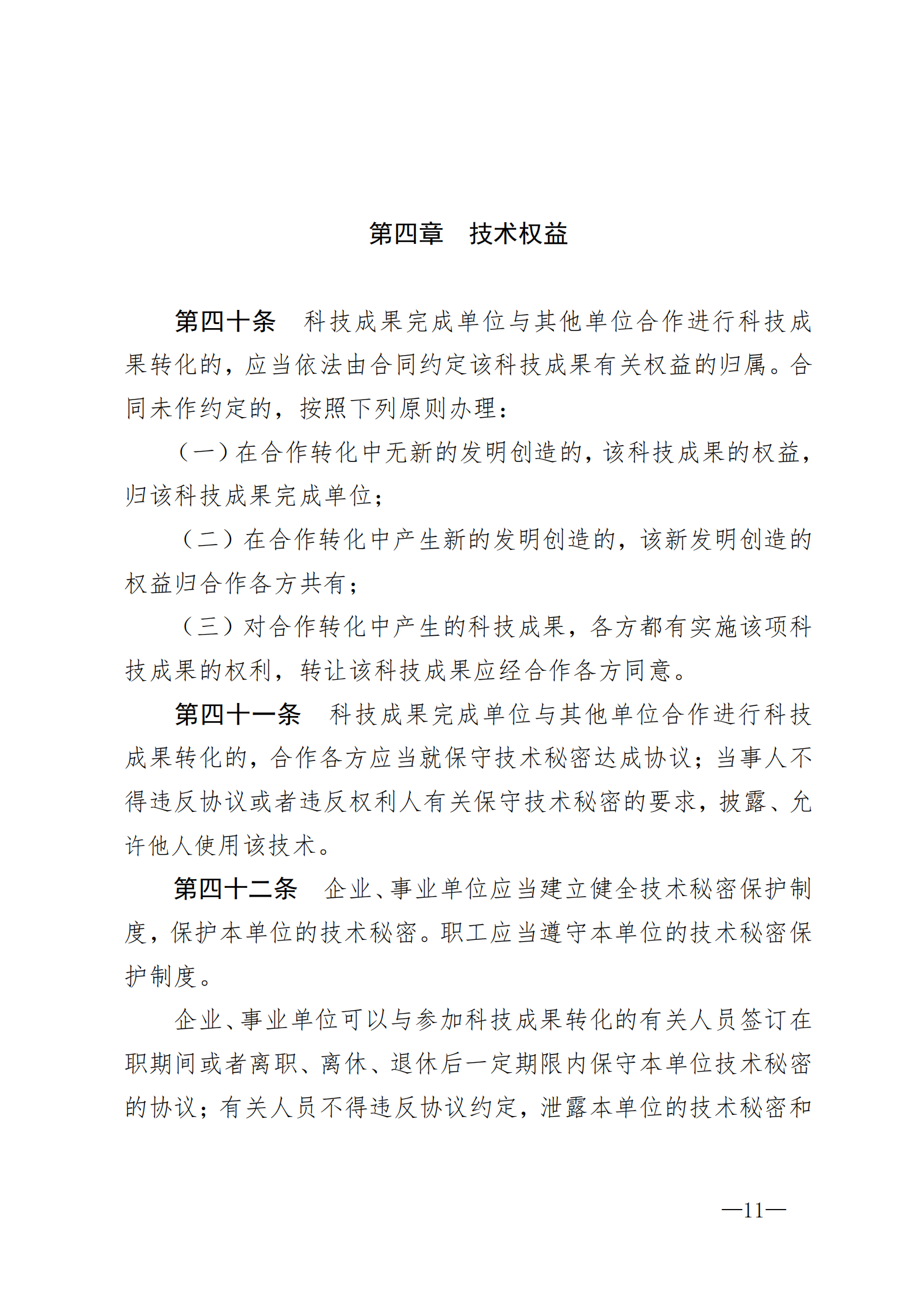 第四章　技术权益

第四十条　科技成果完成单位与其他单位合作进行科技成果转化的，应当依法由合同约定该科技成果有关权益的归属。合同未作约定的，按照下列原则办理：

（一）在合作转化中无新的发明创造的，该科技成果的权益，归该科技成果完成单位；

（二）在合作转化中产生新的发明创造的，该新发明创造的权益归合作各方共有；

（三）对合作转化中产生的科技成果，各方都有实施该项科技成果的权利，转让该科技成果应经合作各方同意。

第四十一条　科技成果完成单位与其他单位合作进行科技成果转化的，合作各方应当就保守技术秘密达成协议；当事人不得违反协议或者违反权利人有关保守技术秘密的要求，披露、允许他人使用该技术。

第四十二条　企业、事业单位应当建立健全技术秘密保护制度，保护本单位的技术秘密。职工应当遵守本单位的技术秘密保护制度。

企业、事业单位可以与参加科技成果转化的有关人员签订在职期间或者离职、离休、退休后一定期限内保守本单位技术秘密的协议；有关人员不得违反协议约定，泄露本单位的技术秘密和

—11—